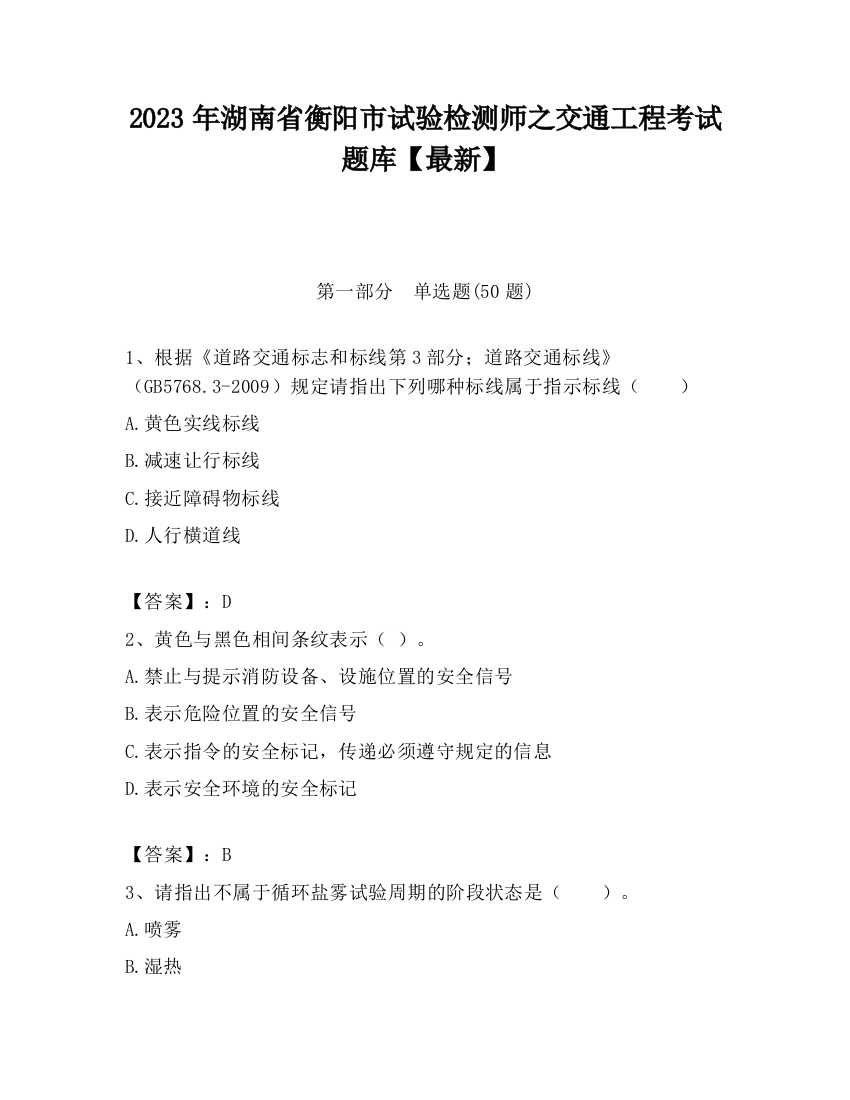 2023 年湖南省衡阳市试验检测师之交通工程考试题库【最新】

第一部分 单选题(50 题)

1、根据《道路交通标志和标线第 3 部分；道路交通标线》（GB5768.3-2009）规定请指出下列哪种标线属于指示标线（ ）

A.黄色实线标线

B.减速让行标线

C.接近障碍物标线

D.人行横道线

【答案】：D

2、黄色与黑色相间条纹表示（ ）。

A.禁止与提示消防设备、设施位置的安全信号

B.表示危险位置的安全信号

C.表示指令的安全标记，传递必须遵守规定的信息

D.表示安全环境的安全标记

【答案】：B

3、请指出不属于循环盐雾试验周期的阶段状态是（ ）。

A.喷雾

B.湿热